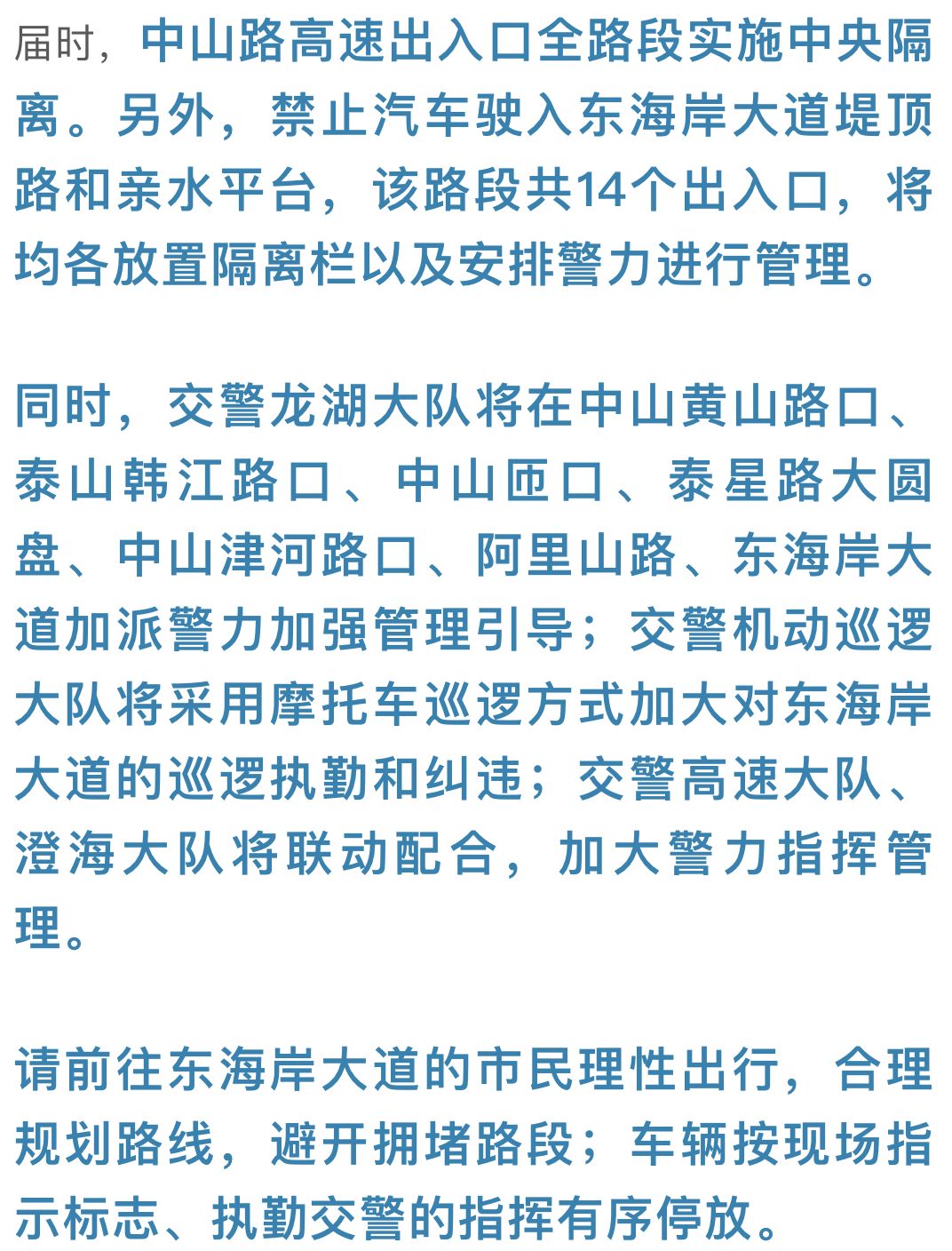 届时，中山路高速出入口全路段实施中央隔离。另外，禁止汽车驶入东海岸大道堤顶路和亲水平台，该路段共14个出入口，将均各放置隔离栏以及安排警力进行管理。

同时，交警龙湖大队将在中山黄山路口、泰山韩江路口、中山匝口、泰星路大圆盘、中山津河路口、阿里山路、东海岸大道加派警力加强管理引导；交警机动巡逻大队将采用摩托车巡逻方式加大对东海岸大道的巡逻执勤和纠违；交警高速大队、澄海大队将联动配合，加大警力指挥管理。

请前往东海岸大道的市民理性出行，合理规划路线，避开拥堵路段；车辆按现场指示标志、执勤交警的指挥有序停放。